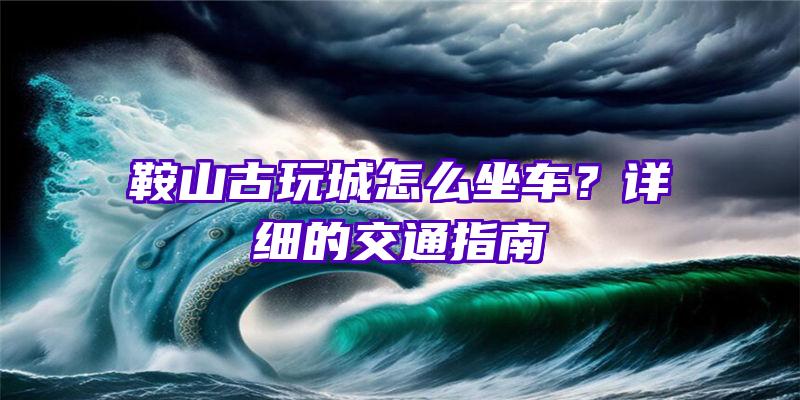 鞍山古玩城怎么坐车？详细的交通指南